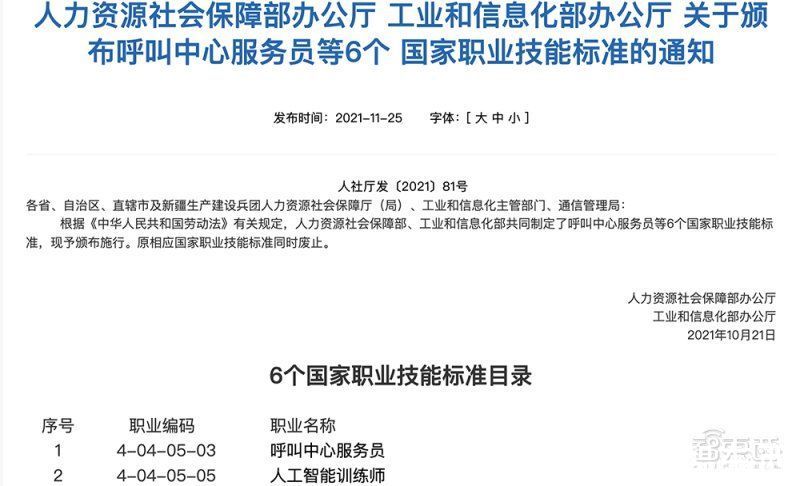 人力资源社会保障部办公厅 工业和信息化部办公厅 关于颁布呼叫中心服务员等6个 国家职业技能标准的通知

发布时间：2021-11-25　　字体：[ 大 中 小 ]

人社厅发〔2021〕81号

各省、自治区、直辖市及新疆生产建设兵团人力资源社会保障厅（局）、工业和信息化主管部门、通信管理局：

根据《中华人民共和国劳动法》有关规定，人力资源社会保障部、工业和信息化部共同制定了呼叫中心服务员等6个国家职业技能标准，现予颁布施行。原相应国家职业技能标准同时废止。

人力资源社会保障部办公厅
工业和信息化部办公厅
2021年10月21日

6个国家职业技能标准目录

| 序号 | 职业编码 | 职业名称 |
|---|---|---|
| 1 | 4-04-05-03 | 呼叫中心服务员 |
| 2 | 4-04-05-05 | 人工智能训练师 |

智东西